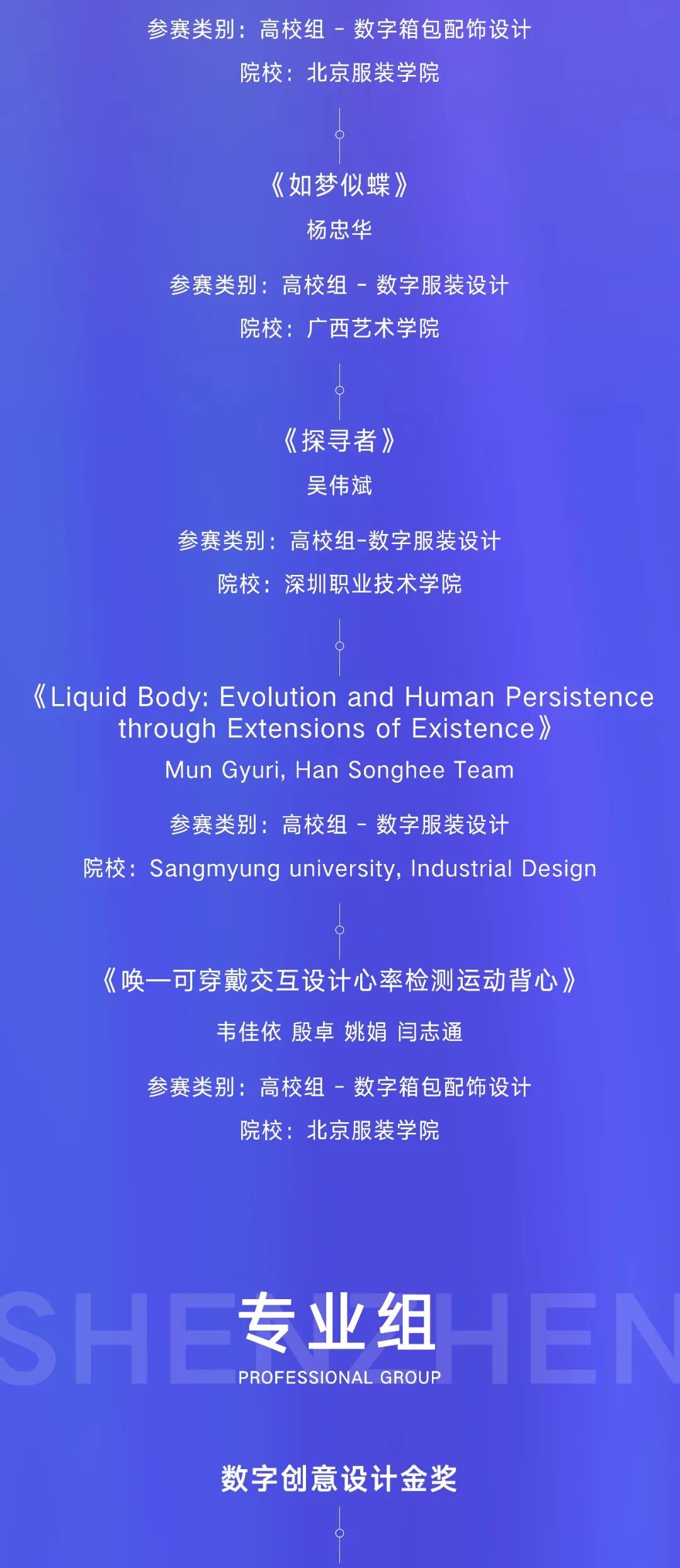 参赛类别：高校组 - 数字箱包配饰设计

院校：北京服装学院

《如梦似蝶》

杨忠华

参赛类别：高校组 - 数字服装设计

院校：广西艺术学院

《探寻者》

吴伟斌

参赛类别：高校组-数字服装设计

院校：深圳职业技术学院

《Liquid Body: Evolution and Human Persistence through Extensions of Existence》

Mun Gyuri, Han Songhee Team

参赛类别：高校组 - 数字服装设计

院校：Sangmyung university, Industrial Design

《唤一可穿戴交互设计心率检测运动背心》

韦佳依 殷卓 姚娟 闫志通

参赛类别：高校组 - 数字箱包配饰设计

院校：北京服装学院

SHENZHEN

专业组

PROFESSIONAL GROUP

数字创意设计金奖